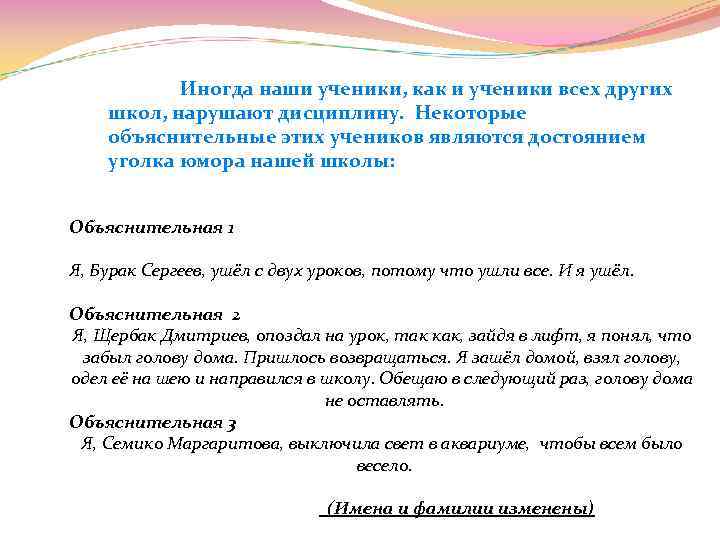 Иногда наши ученики, как и ученики всех других школ, нарушают дисциплину. Некоторые объяснительные этих учеников являются достоянием уголка юмора нашей школы:

Объяснительная 1

Я, Бурак Сергеев, ушёл с двух уроков, потому что ушли все. И я ушёл.

Объяснительная 2
Я, Щербак Дмитриев, опоздал на урок, так как, зайдя в лифт, я понял, что забыл голову дома. Пришлось возвращаться. Я зашёл домой, взял голову, одел её на шею и направился в школу. Обещаю в следующий раз, голову дома не оставлять.

Объяснительная 3
Я, Семико Маргаритова, выключила свет в аквариуме, чтобы всем было весело.

(Имена и фамилии изменены)